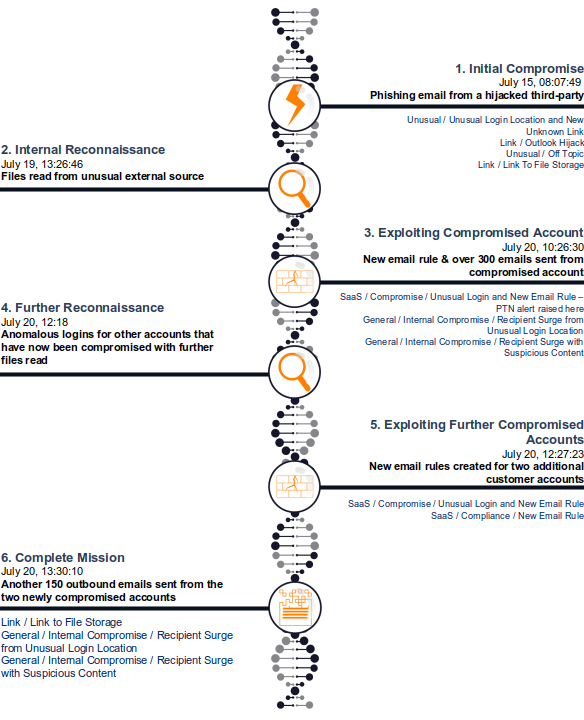 1. Initial Compromise
July 15, 08:07:49
Phishing email from a hijacked third-party

Unusual / Unusual Login Location and New Unknown Link
Link / Outlook Hijack
Unusual / Off Topic
Link / Link To File Storage

2. Internal Reconnaissance
July 19, 13:26:46
Files read from unusual external source

3. Exploiting Compromised Account
July 20, 10:26:30
New email rule & over 300 emails sent from compromised account

SaaS / Compromise / Unusual Login and New Email Rule – PTN alert raised here
General / Internal Compromise / Recipient Surge from Unusual Login Location
General / Internal Compromise / Recipient Surge with Suspicious Content

4. Further Reconnaissance
July 20, 12:18
Anomalous logins for other accounts that have now been compromised with further files read

5. Exploiting Further Compromised Accounts
July 20, 12:27:23
New email rules created for two additional customer accounts

SaaS / Compromise / Unusual Login and New Email Rule
SaaS / Compliance / New Email Rule

6. Complete Mission
July 20, 13:30:10
Another 150 outbound emails sent from the two newly compromised accounts

Link / Link to File Storage
General / Internal Compromise / Recipient Surge from Unusual Login Location
General / Internal Compromise / Recipient Surge with Suspicious Content